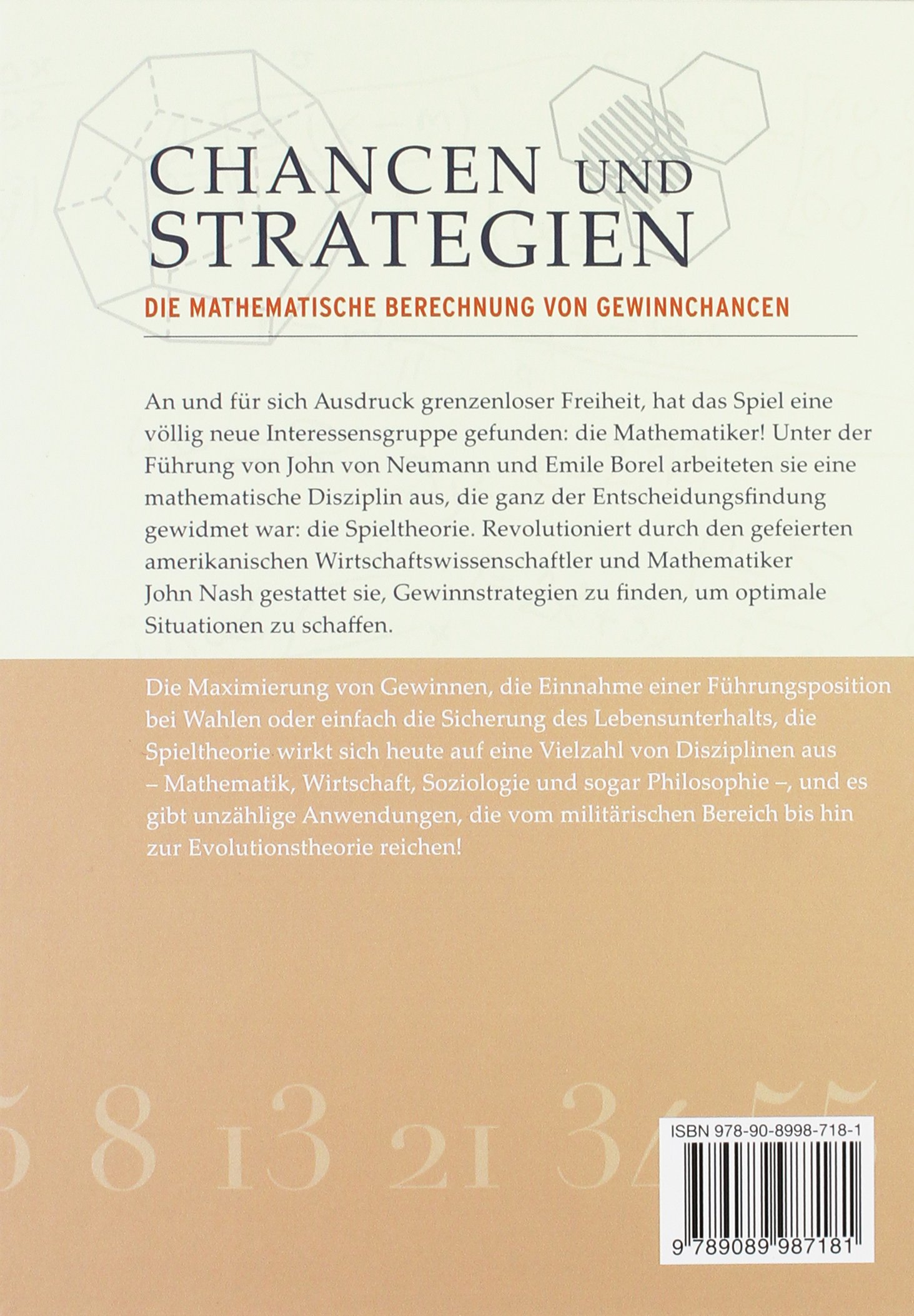 CHANCEN UND STRATEGIEN

DIE MATHEMATISCHE BERECHNUNG VON GEWINNCHANCEN

An und für sich Ausdruck grenzenloser Freiheit, hat das Spiel eine völlig neue Interessensgruppe gefunden: die Mathematiker! Unter der Führung von John von Neumann und Emile Borel arbeiteten sie eine mathematische Disziplin aus, die ganz der Entscheidungsfindung gewidmet war: die Spieltheorie. Revolutioniert durch den gefeierten amerikanischen Wirtschaftswissenschaftler und Mathematiker John Nash gestattet sie, Gewinnstrategien zu finden, um optimale Situationen zu schaffen.

Die Maximierung von Gewinnen, die Einnahme einer Führungsposition bei Wahlen oder einfach die Sicherung des Lebensunterhalts, die Spieltheorie wirkt sich heute auf eine Vielzahl von Disziplinen aus – Mathematik, Wirtschaft, Soziologie und sogar Philosophie –, und es gibt unzählige Anwendungen, die vom militärischen Bereich bis hin zur Evolutionstheorie reichen!

5 8 13 21 34 55

ISBN 978-90-8998-718-1

9 789089 987181